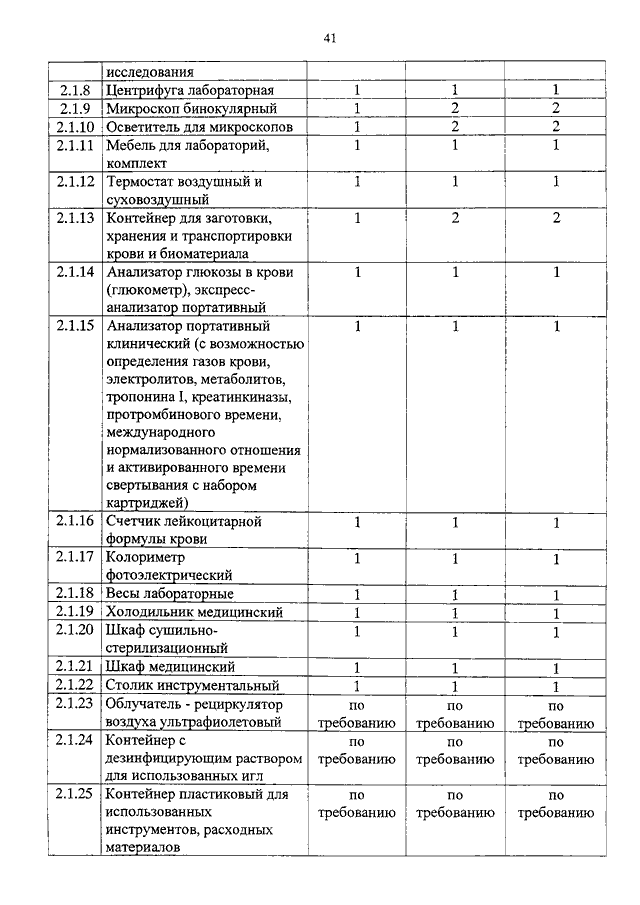 41

|  | исследования |  |  |  |
|---|---|---|---|---|
| 2.1.8 | Центрифуга лабораторная | 1 | 1 | 1 |
| 2.1.9 | Микроскоп бинокулярный | 1 | 2 | 2 |
| 2.1.10 | Осветитель для микроскопов | 1 | 2 | 2 |
| 2.1.11 | Мебель для лабораторий, комплект | 1 | 1 | 1 |
| 2.1.12 | Термостат воздушный и суховоздушный | 1 | 1 | 1 |
| 2.1.13 | Контейнер для заготовки, хранения и транспортировки крови и биоматериала | 1 | 2 | 2 |
| 2.1.14 | Анализатор глюкозы в крови (глюкометр), экспресс-анализатор портативный | 1 | 1 | 1 |
| 2.1.15 | Анализатор портативный клинический (с возможностью определения газов крови, электролитов, метаболитов, тропонина I, креатинкиназы, протромбинового времени, международного нормализованного отношения и активированного времени свертывания с набором картриджей) | 1 | 1 | 1 |
| 2.1.16 | Счетчик лейкоцитарной формулы крови | 1 | 1 | 1 |
| 2.1.17 | Колориметр фотоэлектрический | 1 | 1 | 1 |
| 2.1.18 | Весы лабораторные | 1 | 1 | 1 |
| 2.1.19 | Холодильник медицинский | 1 | 1 | 1 |
| 2.1.20 | Шкаф сушильно-стерилизационный | 1 | 1 | 1 |
| 2.1.21 | Шкаф медицинский | 1 | 1 | 1 |
| 2.1.22 | Столик инструментальный | 1 | 1 | 1 |
| 2.1.23 | Облучатель - рециркулятор воздуха ультрафиолетовый | по требованию | по требованию | по требованию |
| 2.1.24 | Контейнер с дезинфицирующим раствором для использованных игл | по требованию | по требованию | по требованию |
| 2.1.25 | Контейнер пластиковый для использованных инструментов, расходных материалов | по требованию | по требованию | по требованию |